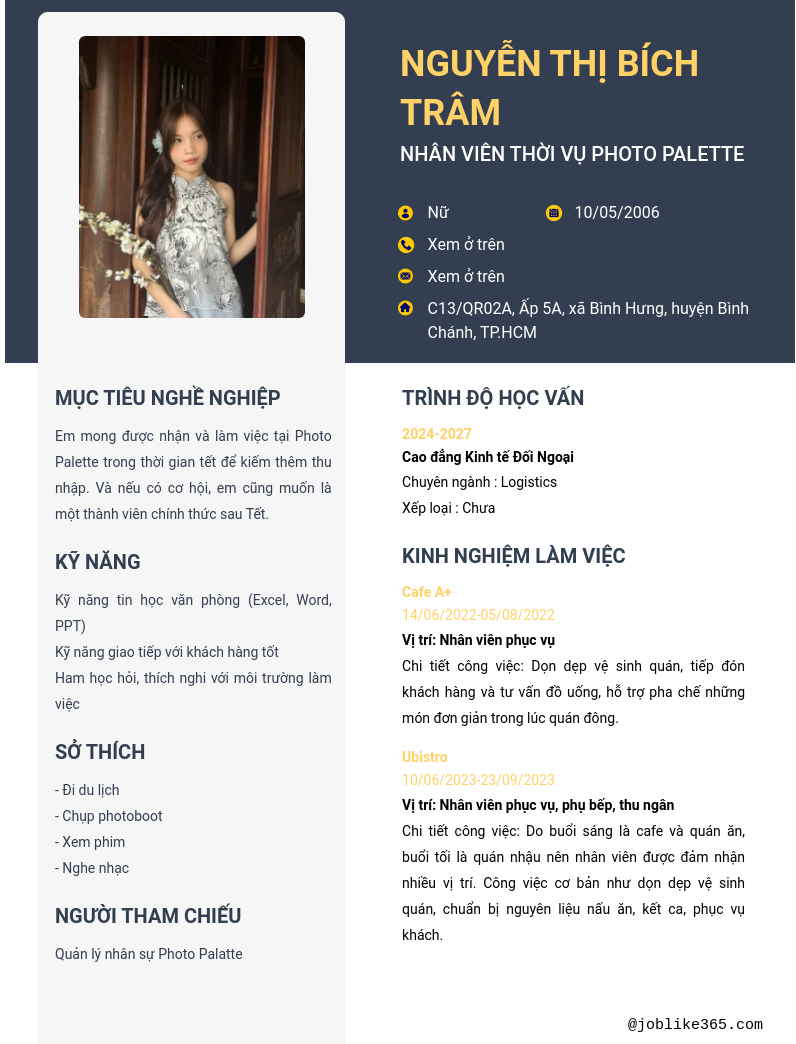 NGUYỄN THỊ BÍCH TRÂM

NHÂN VIÊN THỜI VỤ PHOTO PALETTE

Nữ

10/05/2006

Xem ở trên

Xem ở trên

C13/QR02A, Ấp 5A, xã Bình Hưng, huyện Bình Chánh, TP.HCM

MỤC TIÊU NGHỀ NGHIỆP

Em mong được nhận và làm việc tại Photo Palette trong thời gian tết để kiếm thêm thu nhập. Và nếu có cơ hội, em cũng muốn là một thành viên chính thức sau Tết.

KỸ NĂNG

Kỹ năng tin học văn phòng (Excel, Word, PPT)

Kỹ năng giao tiếp với khách hàng tốt

Ham học hỏi, thích nghi với môi trường làm việc

SỞ THÍCH

- Đi du lịch
- Chụp photoboot
- Xem phim
- Nghe nhạc

NGƯỜI THAM CHIẾU

Quản lý nhân sự Photo Palatte

TRÌNH ĐỘ HỌC VẤN

2024-2027

Cao đẳng Kinh tế Đối Ngoại

Chuyên ngành : Logistics

Xếp loại : Chưa

KINH NGHIỆM LÀM VIỆC

Cafe A+

14/06/2022-05/08/2022

Vị trí: Nhân viên phục vụ

Chi tiết công việc: Dọn dẹp vệ sinh quán, tiếp đón khách hàng và tư vấn đồ uống, hỗ trợ pha chế những món đơn giản trong lúc quán đông.

Ubistro

10/06/2023-23/09/2023

Vị trí: Nhân viên phục vụ, phụ bếp, thu ngân

Chi tiết công việc: Do buổi sáng là cafe và quán ăn, buổi tối là quán nhậu nên nhân viên được đảm nhận nhiều vị trí. Công việc cơ bản như dọn dẹp vệ sinh quán, chuẩn bị nguyên liệu nấu ăn, kết ca, phục vụ khách.

@joblike365.com